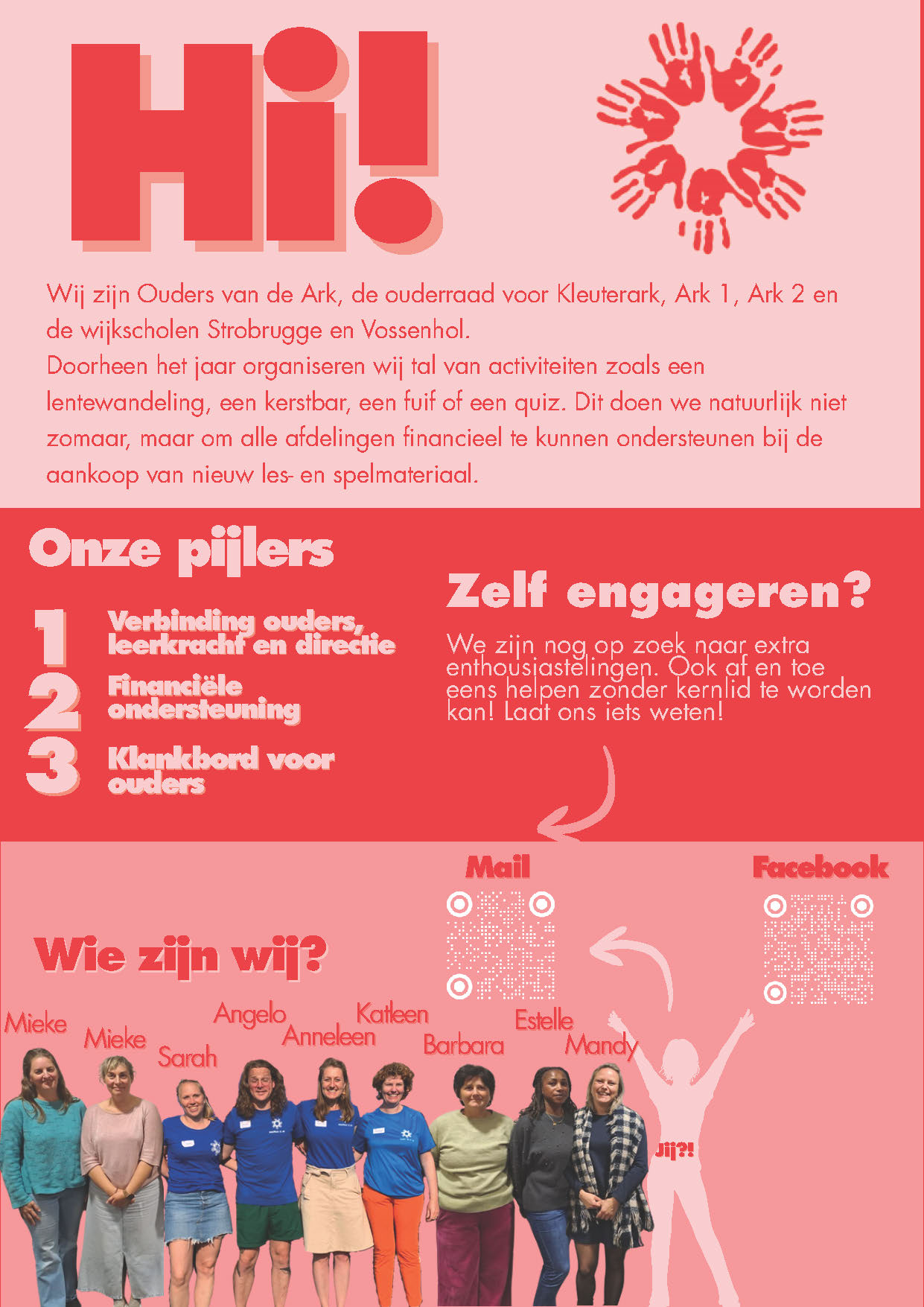 Hi!

Wij zijn Ouders van de Ark, de ouderraad voor Kleuterark, Ark 1, Ark 2 en de wijkscholen Strobrugge en Vossenhol.
Doorheen het jaar organiseren wij tal van activiteiten zoals een lentewandeling, een kerstbar, een fuif of een quiz. Dit doen we natuurlijk niet zomaar, maar om alle afdelingen financieel te kunnen ondersteunen bij de aankoop van nieuw les- en spelmateriaal.

Onze pijlers

1 Verbinding ouders, leerkracht en directie
2 Financiële ondersteuning
3 Klankbord voor ouders

Zelf engageren?

We zijn nog op zoek naar extra enthousiastelingen. Ook af en toe eens helpen zonder kernlid te worden kan! Laat ons iets weten!

Mail

Facebook

Wie zijn wij?

Mieke
Mieke
Sarah
Angelo
Anneleen
Katleen
Barbara
Estelle
Mandy
Jij?!